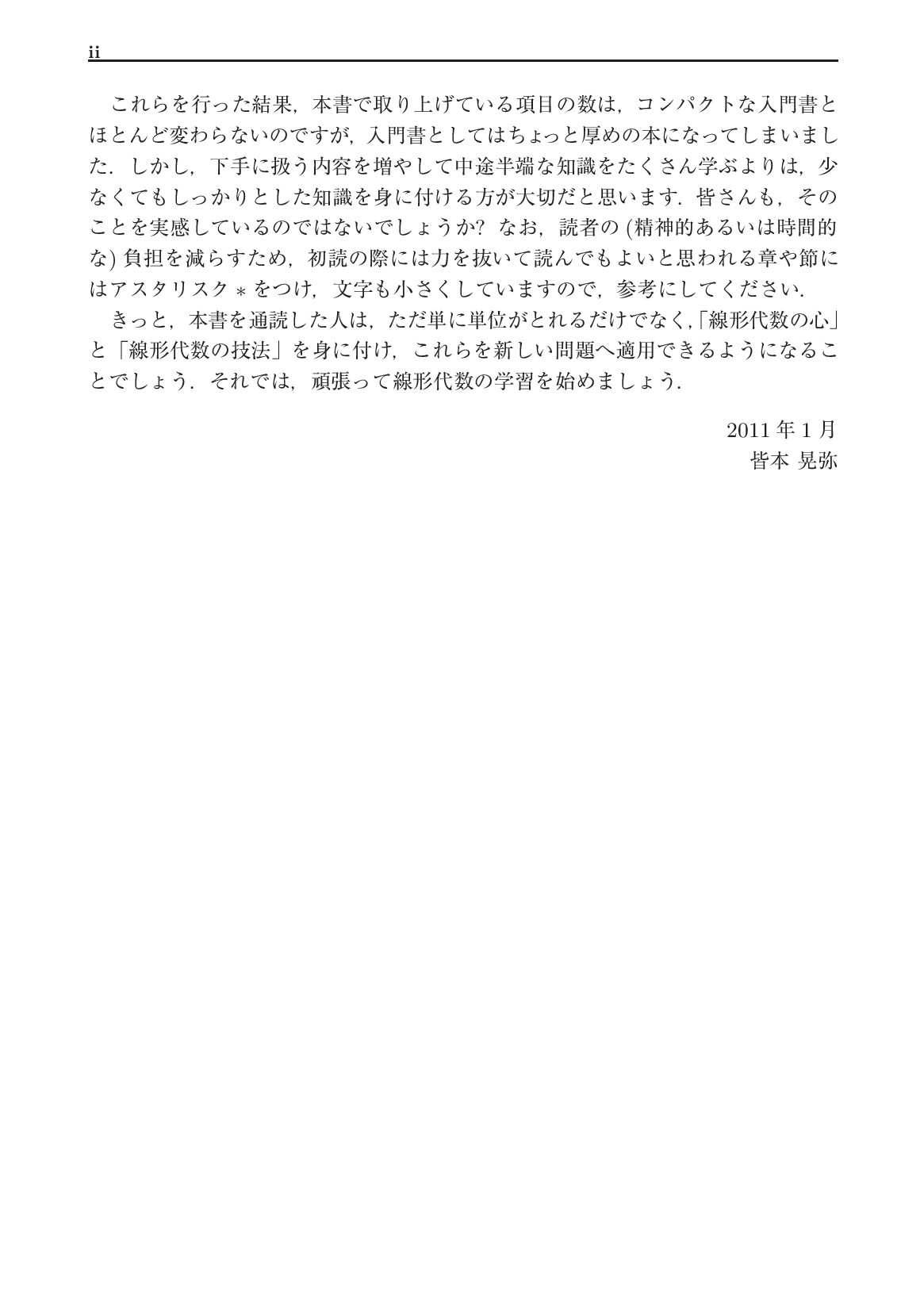 ii

これらを行った結果，本書で取り上げている項目の数は，コンパクトな入門書とほとんど変わらないのですが，入門書としてはちょっと厚めの本になってしまいました．しかし，下手に扱う内容を増やして中途半端な知識をたくさん学ぶよりは，少なくてもしっかりとした知識を身に付ける方が大切だと思います．皆さんも，そのことを実感しているのではないでしょうか? なお，読者の (精神的あるいは時間的な) 負担を減らすため，初読の際には力を抜いて読んでもよいと思われる章や節にはアスタリスク $*$ をつけ，文字も小さくしていますので，参考にしてください．

きっと，本書を通読した人は，ただ単に単位がとれるだけでなく,「線形代数の心」と「線形代数の技法」を身に付け，これらを新しい問題へ適用できるようになることでしょう．それでは，頑張って線形代数の学習を始めましょう．

2011 年 1 月
皆本 晃弥